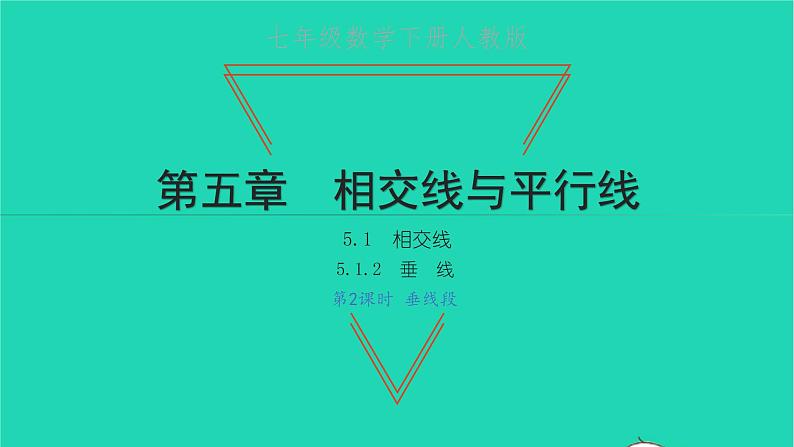 七年级数学下册人教版

第五章　相交线与平行线

5.1　相交线

5.1.2　垂　线

第2课时　垂线段